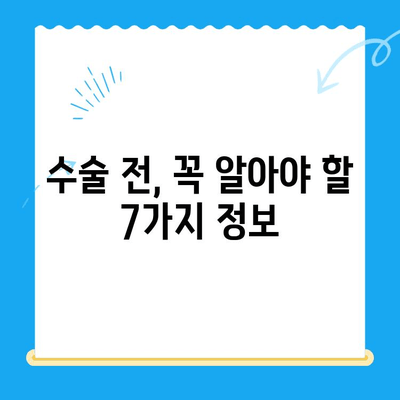 수술 전, 꼭 알아야 할 7가지 정보